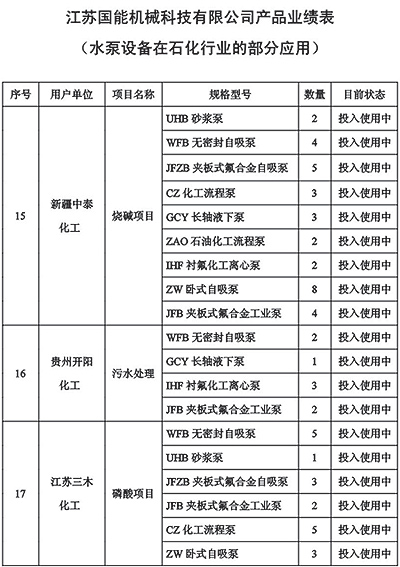 江苏国能机械科技有限公司产品业绩表

（水泵设备在石化行业的部分应用）

| 序号 | 用户单位 | 项目名称 | 规格型号 | 数量 | 目前状态 |
|---|---|---|---|---|---|
| 15 | 新疆中泰化工 | 烧碱项目 | UHB 砂浆泵 | 2 | 投入使用中 |
| | | | WFB 无密封自吸泵 | 4 | 投入使用中 |
| | | | JFZB 夹板式氟合金自吸泵 | 5 | 投入使用中 |
| | | | CZ 化工流程泵 | 3 | 投入使用中 |
| | | | GCY 长轴液下泵 | 3 | 投入使用中 |
| | | | ZAO 石油化工流程泵 | 2 | 投入使用中 |
| | | | IHF 衬氟化工离心泵 | 2 | 投入使用中 |
| | | | ZW 卧式自吸泵 | 8 | 投入使用中 |
| | | | JFB 夹板式氟合金工业泵 | 4 | 投入使用中 |
| 16 | 贵州开阳化工 | 污水处理 | WFB 无密封自吸泵 | 2 | 投入使用中 |
| | | | GCY 长轴液下泵 | 1 | 投入使用中 |
| | | | IHF 衬氟化工离心泵 | 3 | 投入使用中 |
| | | | JFB 夹板式氟合金工业泵 | 2 | 投入使用中 |
| 17 | 江苏三木化工 | 磷酸项目 | WFB 无密封自吸泵 | 5 | 投入使用中 |
| | | | UHB 砂浆泵 | 1 | 投入使用中 |
| | | | JFZB 夹板式氟合金自吸泵 | 3 | 投入使用中 |
| | | | JFB 夹板式氟合金工业泵 | 2 | 投入使用中 |
| | | | CZ 化工流程泵 | 5 | 投入使用中 |
| | | | ZW 卧式自吸泵 | 3 | 投入使用中 |